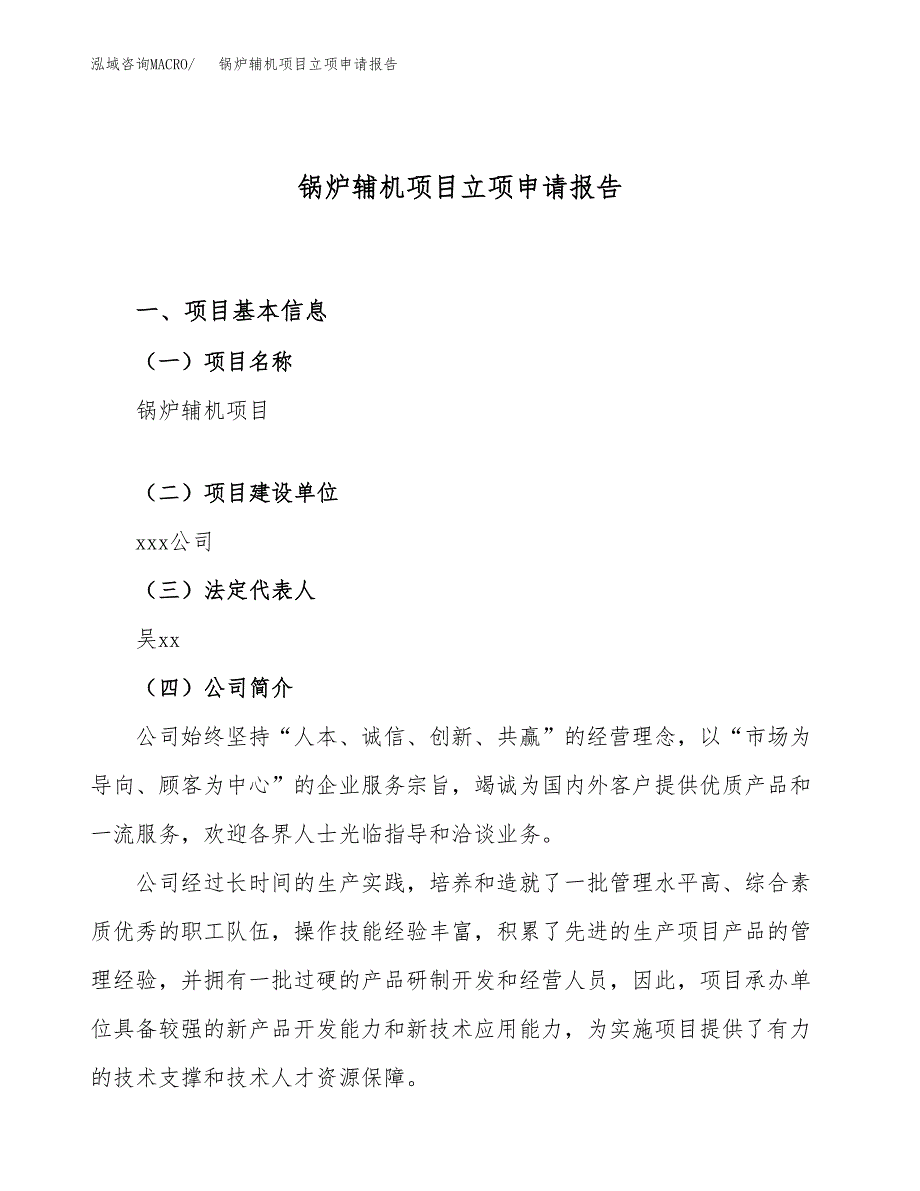 泓域咨询MACRO/　锅炉辅机项目立项申请报告

锅炉辅机项目立项申请报告

一、项目基本信息

（一）项目名称

锅炉辅机项目

（二）项目建设单位

xxx公司

（三）法定代表人

吴xx

（四）公司简介

公司始终坚持“人本、诚信、创新、共赢”的经营理念，以“市场为导向、顾客为中心”的企业服务宗旨，竭诚为国内外客户提供优质产品和一流服务，欢迎各界人士光临指导和洽谈业务。

公司经过长时间的生产实践，培养和造就了一批管理水平高、综合素质优秀的职工队伍，操作技能经验丰富，积累了先进的生产项目产品的管理经验，并拥有一批过硬的产品研制开发和经营人员，因此，项目承办单位具备较强的新产品开发能力和新技术应用能力，为实施项目提供了有力的技术支撑和技术人才资源保障。